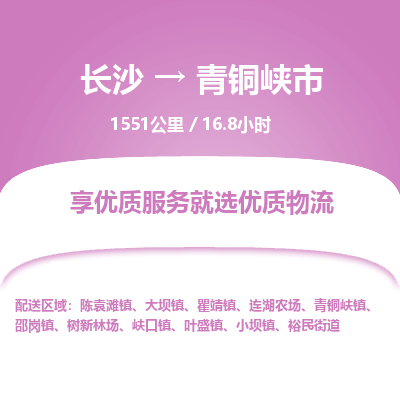 长沙 → 青铜峡市

1551公里 / 16.8小时

享优质服务就选优质物流

配送区域：陈袁滩镇、大坝镇、瞿靖镇、连湖农场、青铜峡镇、邵岗镇、树新林场、峡口镇、叶盛镇、小坝镇、裕民街道